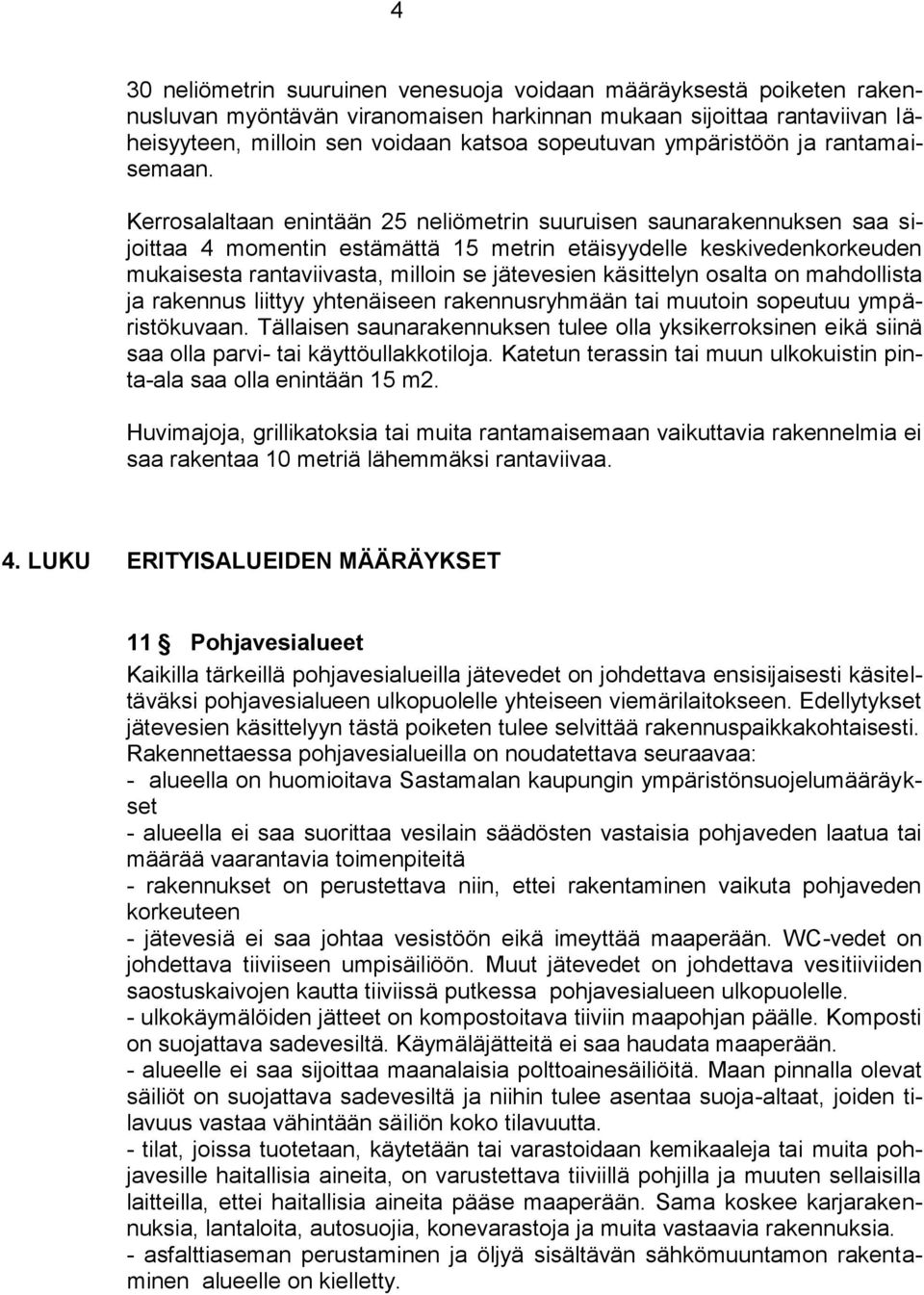 4

30 neliömetrin suuruinen venesuoja voidaan määräyksestä poiketen rakennusluvan myöntävän viranomaisen harkinnan mukaan sijoittaa rantaviivan läheisyyteen, milloin sen voidaan katsoa sopeutuvan ympäristöön ja rantamaisemaan.

Kerrosalaltaan enintään 25 neliömetrin suuruisen saunarakennuksen saa sijoittaa 4 momentin estämättä 15 metrin etäisyydelle keskivedenkorkeuden mukaisesta rantaviivasta, milloin se jätevesien käsittelyn osalta on mahdollista ja rakennus liittyy yhtenäiseen rakennusryhmään tai muutoin sopeutuu ympäristökuvaan. Tällaisen saunarakennuksen tulee olla yksikerroksinen eikä siinä saa olla parvi- tai käyttöullakkotiloja. Katetun terassin tai muun ulkokuistin pinta-ala saa olla enintään 15 m2.

Huvimajoja, grillikatoksia tai muita rantamaisemaan vaikuttavia rakennelmia ei saa rakentaa 10 metriä lähemmäksi rantaviivaa.

4. LUKU ERITYISALUEIDEN MÄÄRÄYKSET

11 § Pohjavesialueet
Kaikilla tärkeillä pohjavesialueilla jätevedet on johdettava ensisijaisesti käsiteltäväksi pohjavesialueen ulkopuolelle yhteiseen viemärilaitokseen. Edellytykset jätevesien käsittelyyn tästä poiketen tulee selvittää rakennuspaikkakohtaisesti. Rakennettaessa pohjavesialueilla on noudatettava seuraavaa:
- alueella on huomioitava Sastamalan kaupungin ympäristönsuojelumääräykset
- alueella ei saa suorittaa vesilain säädösten vastaisia pohjaveden laatua tai määrää vaarantavia toimenpiteitä
- rakennukset on perustettava niin, ettei rakentaminen vaikuta pohjaveden korkeuteen
- jätevesiä ei saa johtaa vesistöön eikä imeyttää maaperään. WC-vedet on johdettava tiiviiseen umpisäiliöön. Muut jätevedet on johdettava vesitiiviiden saostuskaivojen kautta tiiviissä putkessa pohjavesialueen ulkopuolelle.
- ulkokäymälöiden jätteet on kompostoitava tiiviin maapohjan päälle. Komposti on suojattava sadevesiltä. Käymäläjätteitä ei saa haudata maaperään.
- alueelle ei saa sijoittaa maanalaisia polttoainesäiliöitä. Maan pinnalla olevat säiliöt on suojattava sadevesiltä ja niihin tulee asentaa suoja-altaat, joiden tilavuus vastaa vähintään säiliön koko tilavuutta.
- tilat, joissa tuotetaan, käytetään tai varastoidaan kemikaaleja tai muita pohjavesille haitallisia aineita, on varustettava tiiviillä pohjilla ja muuten sellaisilla laitteilla, ettei haitallisia aineita pääse maaperään. Sama koskee karjarakennuksia, lantaloita, autosuojia, konevarastoja ja muita vastaavia rakennuksia.
- asfalttiaseman perustaminen ja öljyä sisältävän sähkömuuntamon rakentaminen alueelle on kielletty.